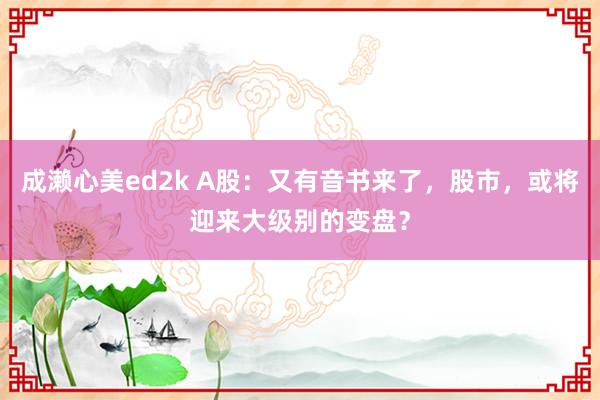 成濑心美ed2k A股：又有音书来了，股市，或将迎来大级别的变盘？